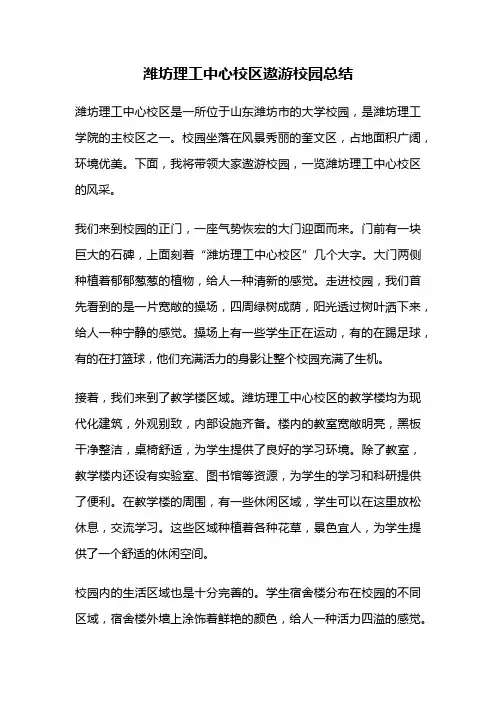 潍坊理工中心校区遨游校园总结

潍坊理工中心校区是一所位于山东潍坊市的大学校园，是潍坊理工学院的主校区之一。校园坐落在风景秀丽的奎文区，占地面积广阔，环境优美。下面，我将带领大家遨游校园，一览潍坊理工中心校区的风采。

我们来到校园的正门，一座气势恢宏的大门迎面而来。门前有一块巨大的石碑，上面刻着“潍坊理工中心校区”几个大字。大门两侧种植着郁郁葱葱的植物，给人一种清新的感觉。走进校园，我们首先看到的是一片宽敞的操场，四周绿树成荫，阳光透过树叶洒下来，给人一种宁静的感觉。操场上有一些学生正在运动，有的在踢足球，有的在打篮球，他们充满活力的身影让整个校园充满了生机。

接着，我们来到了教学楼区域。潍坊理工中心校区的教学楼均为现代化建筑，外观别致，内部设施齐备。楼内的教室宽敞明亮，黑板干净整洁，桌椅舒适，为学生提供了良好的学习环境。除了教室，教学楼内还设有实验室、图书馆等资源，为学生的学习和科研提供了便利。在教学楼的周围，有一些休闲区域，学生可以在这里放松休息，交流学习。这些区域种植着各种花草，景色宜人，为学生提供了一个舒适的休闲空间。

校园内的生活区域也是十分完善的。学生宿舍楼分布在校园的不同区域，宿舍楼外墙上涂饰着鲜艳的颜色，给人一种活力四溢的感觉。